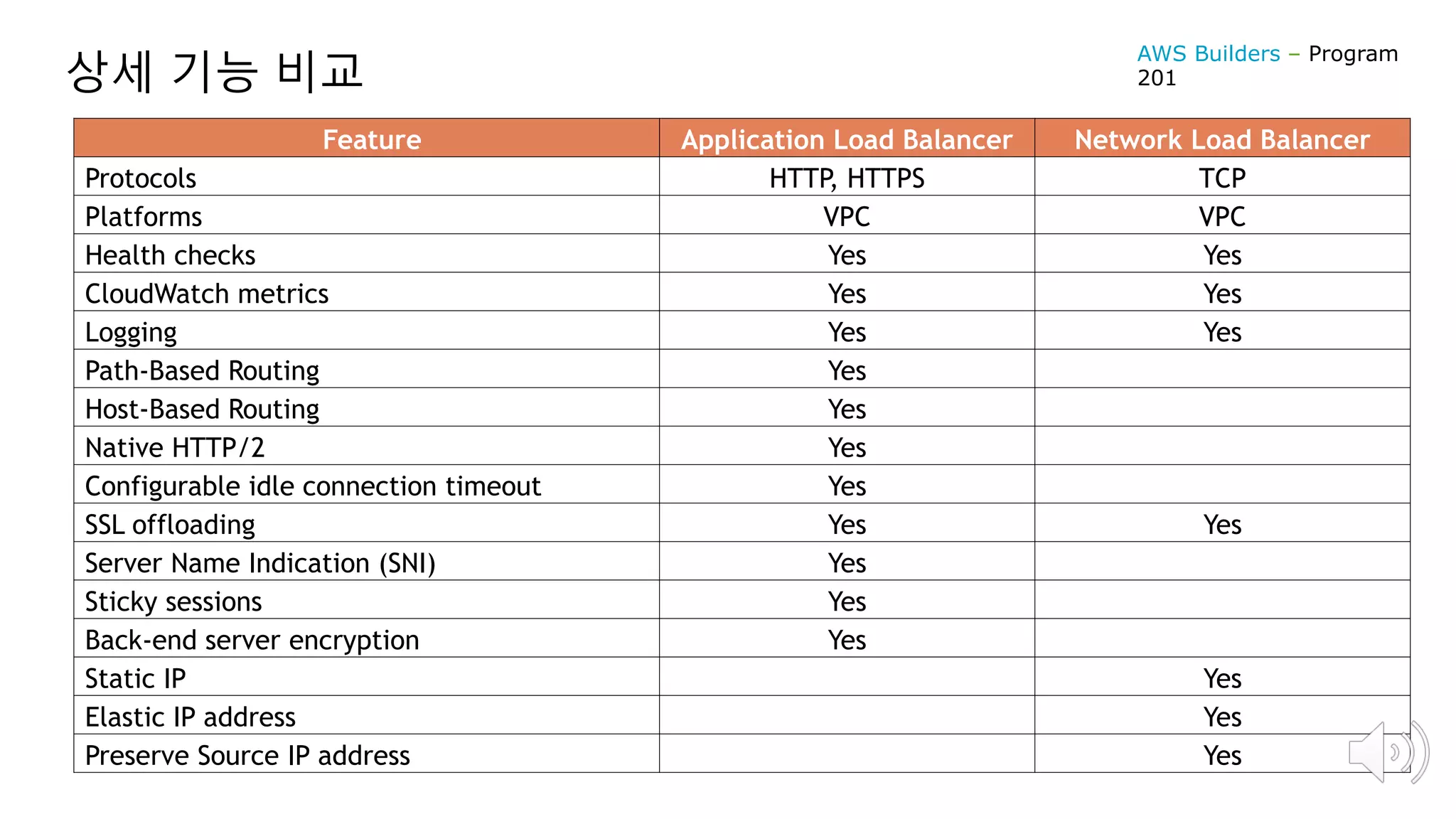 상세 기능 비교

AWS Builders – Program 201

| Feature | Application Load Balancer | Network Load Balancer |
|---|---|---|
| Protocols | HTTP, HTTPS | TCP |
| Platforms | VPC | VPC |
| Health checks | Yes | Yes |
| CloudWatch metrics | Yes | Yes |
| Logging | Yes | Yes |
| Path-Based Routing | Yes | |
| Host-Based Routing | Yes | |
| Native HTTP/2 | Yes | |
| Configurable idle connection timeout | Yes | |
| SSL offloading | Yes | Yes |
| Server Name Indication (SNI) | Yes | |
| Sticky sessions | Yes | |
| Back-end server encryption | Yes | |
| Static IP | | Yes |
| Elastic IP address | | Yes |
| Preserve Source IP address | | Yes |